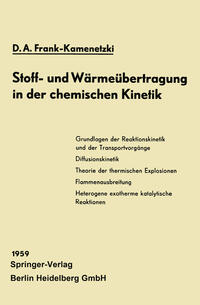 D. A. Frank-Kamenetzki

Stoff- und Wärmeübertragung in der chemischen Kinetik

Grundlagen der Reaktionskinetik und der Transportvorgänge

Diffusionskinetik

Theorie der thermischen Explosionen

Flammenausbreitung

Heterogene exotherme katalytische Reaktionen

1959
Springer-Verlag
Berlin Heidelberg GmbH